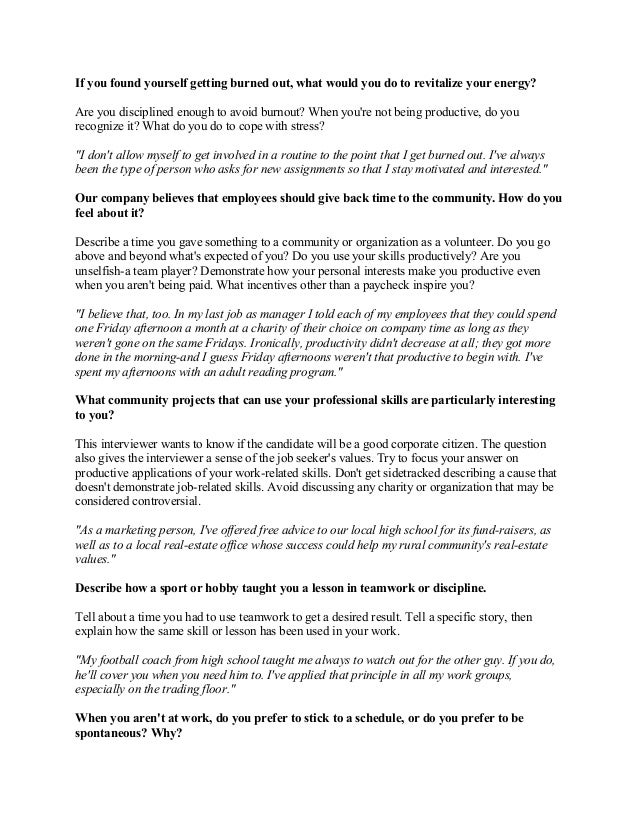 If you found yourself getting burned out, what would you do to revitalize your energy?

Are you disciplined enough to avoid burnout? When you're not being productive, do you recognize it? What do you do to cope with stress?

"I don't allow myself to get involved in a routine to the point that I get burned out. I've always been the type of person who asks for new assignments so that I stay motivated and interested."

Our company believes that employees should give back time to the community. How do you feel about it?

Describe a time you gave something to a community or organization as a volunteer. Do you go above and beyond what's expected of you? Do you use your skills productively? Are you unselfish-a team player? Demonstrate how your personal interests make you productive even when you aren't being paid. What incentives other than a paycheck inspire you?

"I believe that, too. In my last job as manager I told each of my employees that they could spend one Friday afternoon a month at a charity of their choice on company time as long as they weren't gone on the same Fridays. Ironically, productivity didn't decrease at all; they got more done in the morning-and I guess Friday afternoons weren't that productive to begin with. I've spent my afternoons with an adult reading program."

What community projects that can use your professional skills are particularly interesting to you?

This interviewer wants to know if the candidate will be a good corporate citizen. The question also gives the interviewer a sense of the job seeker's values. Try to focus your answer on productive applications of your work-related skills. Don't get sidetracked describing a cause that doesn't demonstrate job-related skills. Avoid discussing any charity or organization that may be considered controversial.

"As a marketing person, I've offered free advice to our local high school for its fund-raisers, as well as to a local real-estate office whose success could help my rural community's real-estate values."

Describe how a sport or hobby taught you a lesson in teamwork or discipline.

Tell about a time you had to use teamwork to get a desired result. Tell a specific story, then explain how the same skill or lesson has been used in your work.

"My football coach from high school taught me always to watch out for the other guy. If you do, he'll cover you when you need him to. I've applied that principle in all my work groups, especially on the trading floor."

When you aren't at work, do you prefer to stick to a schedule, or do you prefer to be spontaneous? Why?